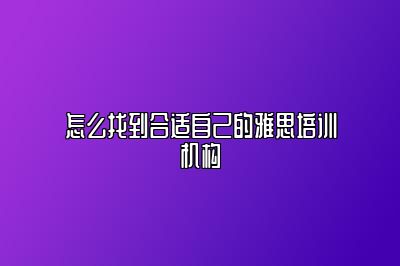 怎么找到合适自己的雅思培训机构